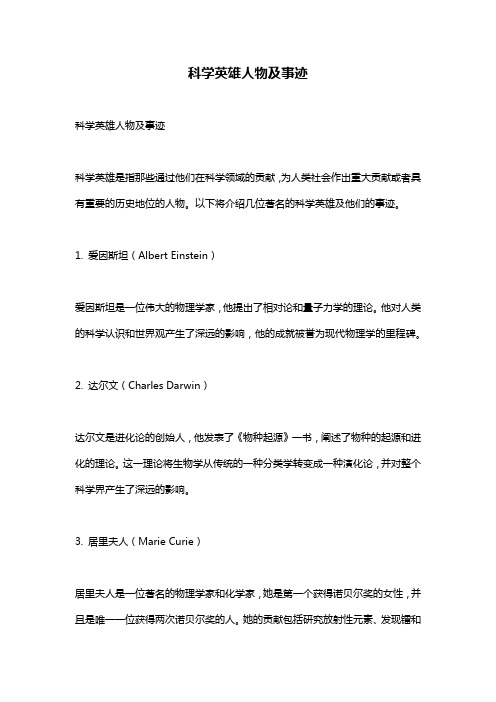 科学英雄人物及事迹

科学英雄人物及事迹

科学英雄是指那些通过他们在科学领域的贡献，为人类社会作出重大贡献或者具有重要的历史地位的人物。以下将介绍几位著名的科学英雄及他们的事迹。

1. 爱因斯坦（Albert Einstein）

爱因斯坦是一位伟大的物理学家，他提出了相对论和量子力学的理论。他对人类的科学认识和世界观产生了深远的影响，他的成就被誉为现代物理学的里程碑。

2. 达尔文（Charles Darwin）

达尔文是进化论的创始人，他发表了《物种起源》一书，阐述了物种的起源和进化的理论。这一理论将生物学从传统的一种分类学转变成一种演化论，并对整个科学界产生了深远的影响。

3. 居里夫人（Marie Curie）

居里夫人是一位著名的物理学家和化学家，她是第一个获得诺贝尔奖的女性，并且是唯一一位获得两次诺贝尔奖的人。她的贡献包括研究放射性元素、发现镭和